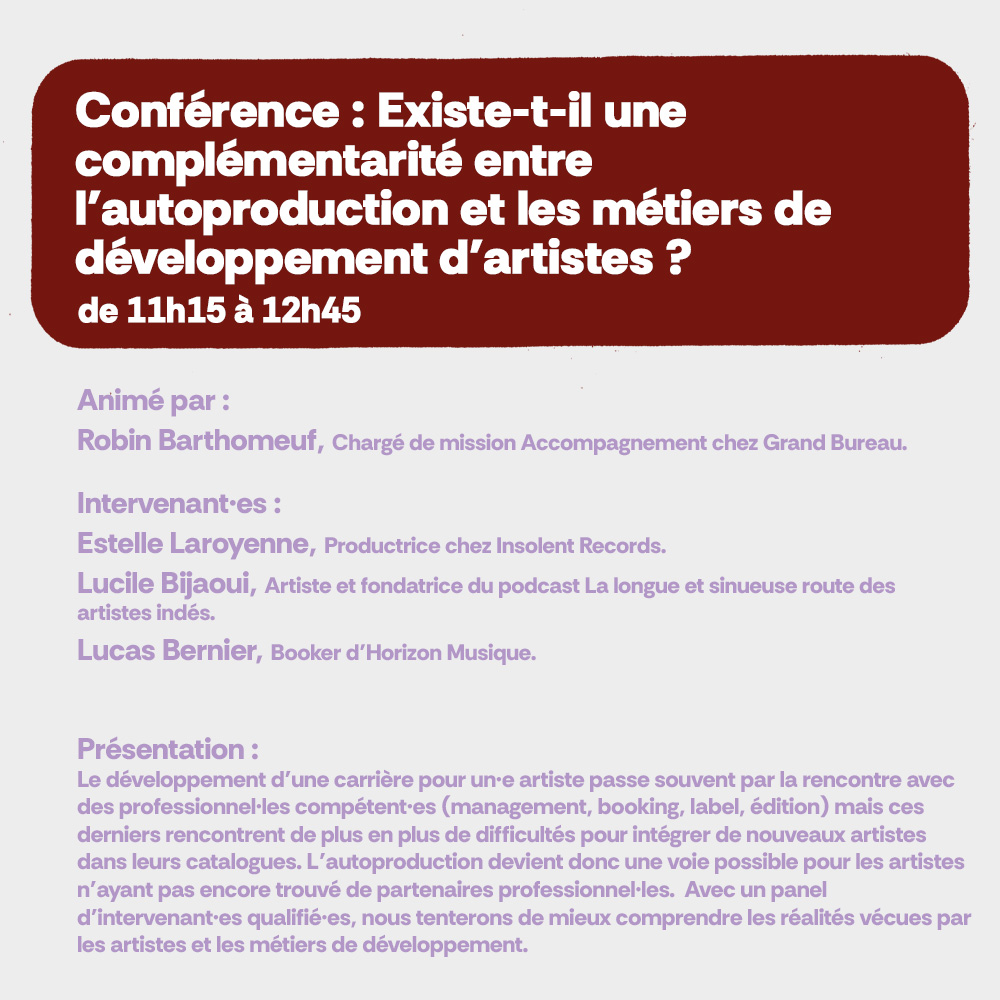 Conférence : Existe-t-il une complémentarité entre l'autoproduction et les métiers de développement d'artistes ?

de 11h15 à 12h45

Animé par :

Robin Barthomeuf, Chargé de mission Accompagnement chez Grand Bureau.

Intervenant·es :

Estelle Laroyenne, Productrice chez Insolent Records.

Lucile Bijaoui, Artiste et fondatrice du podcast La longue et sinueuse route des artistes indés.

Lucas Bernier, Booker d'Horizon Musique.

Présentation :

Le développement d'une carrière pour un·e artiste passe souvent par la rencontre avec des professionnel·les compétent·es (management, booking, label, édition) mais ces derniers rencontrent de plus en plus de difficultés pour intégrer de nouveaux artistes dans leurs catalogues. L'autoproduction devient donc une voie possible pour les artistes n'ayant pas encore trouvé de partenaires professionnel·les. Avec un panel d'intervenant·es qualifié·es, nous tenterons de mieux comprendre les réalités vécues par les artistes et les métiers de développement.